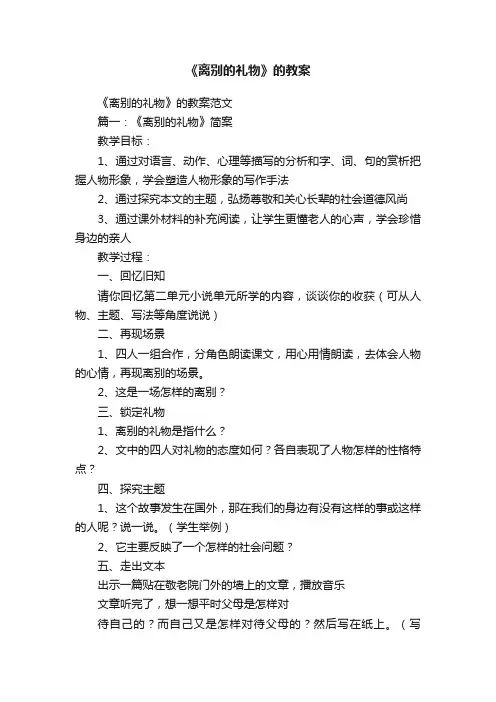 《离别的礼物》的教案

《离别的礼物》的教案范文

篇一：《离别的礼物》简案

教学目标：

1、通过对语言、动作、心理等描写的分析和字、词、句的赏析把握人物形象，学会塑造人物形象的写作手法

2、通过探究本文的主题，弘扬尊敬和关心长辈的社会道德风尚

3、通过课外材料的补充阅读，让学生更懂老人的心声，学会珍惜身边的亲人

教学过程：

一、回忆旧知

请你回忆第二单元小说单元所学的内容，谈谈你的收获（可从人物、主题、写法等角度说说）

二、再现场景

1、四人一组合作，分角色朗读课文，用心用情朗读，去体会人物的心情，再现离别的场景。

2、这是一场怎样的离别？

三、锁定礼物

1、离别的礼物是指什么？

2、文中的四人对礼物的态度如何？各自表现了人物怎样的性格特点？

四、探究主题

1、这个故事发生在国外，那在我们的身边有没有这样的事或这样的人呢？说一说。（学生举例）

2、它主要反映了一个怎样的社会问题？

五、走出文本

出示一篇贴在敬老院门外的墙上的文章，播放音乐

文章听完了，想一想平时父母是怎样对

待自己的？而自己又是怎样对待父母的？然后写在纸上。（写